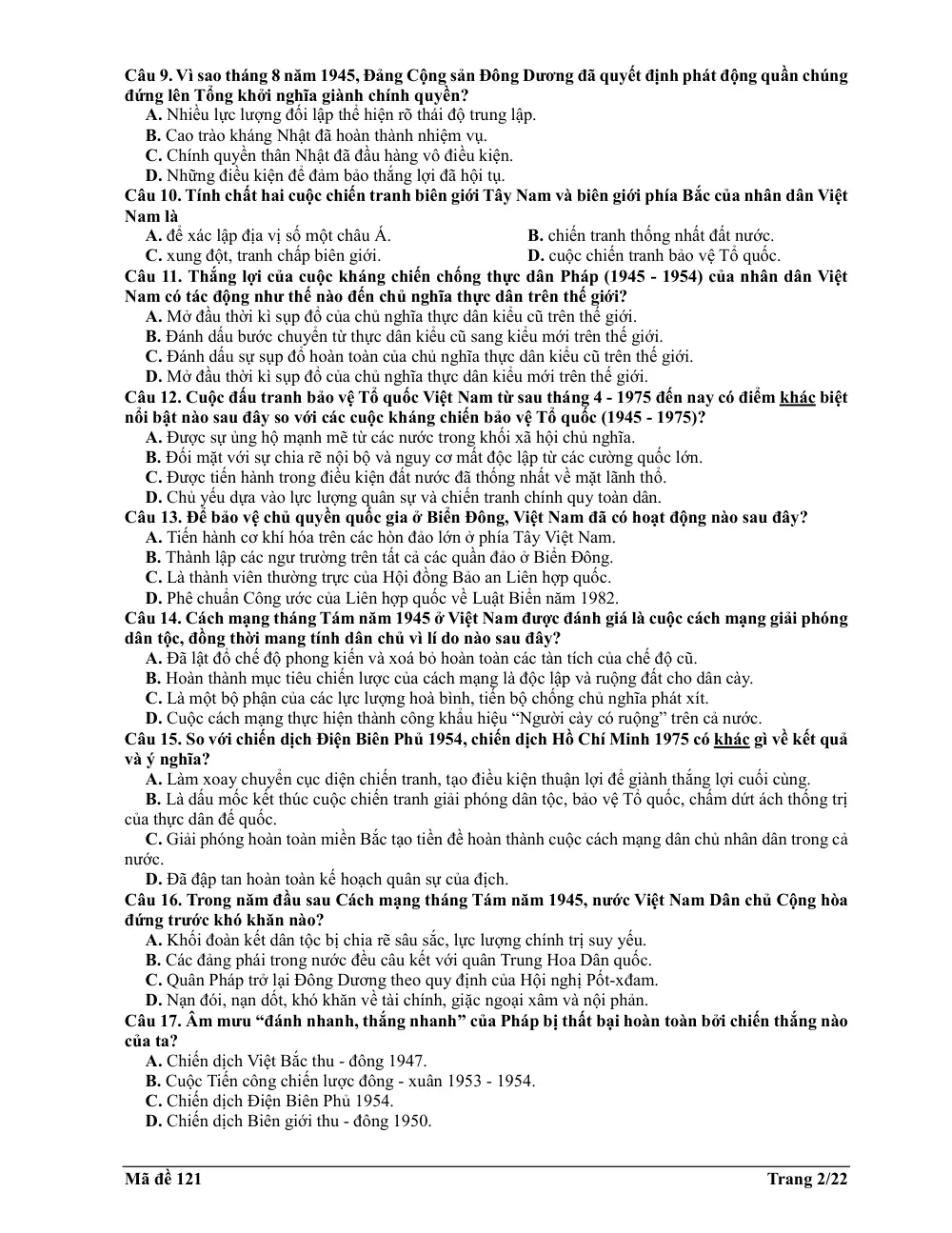 Câu 9. Vì sao tháng 8 năm 1945, Đảng Cộng sản Đông Dương đã quyết định phát động quần chúng đứng lên Tổng khởi nghĩa giành chính quyền?

A. Nhiều lực lượng đối lập thể hiện rõ thái độ trung lập.

B. Cao trào kháng Nhật đã hoàn thành nhiệm vụ.

C. Chính quyền thân Nhật đã đầu hàng vô điều kiện.

D. Những điều kiện để đảm bảo thắng lợi đã hội tụ.

Câu 10. Tính chất hai cuộc chiến tranh biên giới Tây Nam và biên giới phía Bắc của nhân dân Việt Nam là

A. để xác lập địa vị số một châu Á.

B. chiến tranh thống nhất đất nước.

C. xung đột, tranh chấp biên giới.

D. cuộc chiến tranh bảo vệ Tổ quốc.

Câu 11. Thắng lợi của cuộc kháng chiến chống thực dân Pháp (1945 - 1954) của nhân dân Việt Nam có tác động như thế nào đến chủ nghĩa thực dân trên thế giới?

A. Mở đầu thời kì sụp đổ của chủ nghĩa thực dân kiểu cũ trên thế giới.

B. Đánh dấu bước chuyển từ thực dân kiểu cũ sang kiểu mới trên thế giới.

C. Đánh dấu sự sụp đổ hoàn toàn của chủ nghĩa thực dân kiểu cũ trên thế giới.

D. Mở đầu thời kì sụp đổ của chủ nghĩa thực dân kiểu mới trên thế giới.

Câu 12. Cuộc đấu tranh bảo vệ Tổ quốc Việt Nam từ sau tháng 4 - 1975 đến nay có điểm khác biệt nổi bật nào sau đây so với các cuộc kháng chiến bảo vệ Tổ quốc (1945 - 1975)?

A. Được sự ủng hộ mạnh mẽ từ các nước trong khối xã hội chủ nghĩa.

B. Đối mặt với sự chia rẽ nội bộ và nguy cơ mất độc lập từ các cường quốc lớn.

C. Được tiến hành trong điều kiện đất nước đã thống nhất về mặt lãnh thổ.

D. Chủ yếu dựa vào lực lượng quân sự và chiến tranh chính quy toàn dân.

Câu 13. Để bảo vệ chủ quyền quốc gia ở Biển Đông, Việt Nam đã có hoạt động nào sau đây?

A. Tiến hành cơ khí hóa trên các hòn đảo lớn ở phía Tây Việt Nam.

B. Thành lập các ngư trường trên tất cả các quần đảo ở Biển Đông.

C. Là thành viên thường trực của Hội đồng Bảo an Liên hợp quốc.

D. Phê chuẩn Công ước của Liên hợp quốc về Luật Biển năm 1982.

Câu 14. Cách mạng tháng Tám năm 1945 ở Việt Nam được đánh giá là cuộc cách mạng giải phóng dân tộc, đồng thời mang tính dân chủ vì lí do nào sau đây?

A. Đã lật đổ chế độ phong kiến và xoá bỏ hoàn toàn các tàn tích của chế độ cũ.

B. Hoàn thành mục tiêu chiến lược của cách mạng là độc lập và ruộng đất cho dân cày.

C. Là một bộ phận của các lực lượng hoà bình, tiến bộ chống chủ nghĩa phát xít.

D. Cuộc cách mạng thực hiện thành công khẩu hiệu "Người cày có ruộng" trên cả nước.

Câu 15. So với chiến dịch Điện Biên Phủ 1954, chiến dịch Hồ Chí Minh 1975 có khác gì về kết quả và ý nghĩa?

A. Làm xoay chuyển cục diện chiến tranh, tạo điều kiện thuận lợi để giành thắng lợi cuối cùng.

B. Là dấu mốc kết thúc cuộc chiến tranh giải phóng dân tộc, bảo vệ Tổ quốc, chấm dứt ách thống trị của thực dân đế quốc.

C. Giải phóng hoàn toàn miền Bắc tạo tiền đề hoàn thành cuộc cách mạng dân chủ nhân dân trong cả nước.

D. Đã đập tan hoàn toàn kế hoạch quân sự của địch.

Câu 16. Trong năm đầu sau Cách mạng tháng Tám năm 1945, nước Việt Nam Dân chủ Cộng hòa đứng trước khó khăn nào?

A. Khối đoàn kết dân tộc bị chia rẽ sâu sắc, lực lượng chính trị suy yếu.

B. Các đảng phái trong nước đều câu kết với quân Trung Hoa Dân quốc.

C. Quân Pháp trở lại Đông Dương theo quy định của Hội nghị Pốt-xđam.

D. Nạn đói, nạn dốt, khó khăn về tài chính, giặc ngoại xâm và nội phản.

Câu 17. Âm mưu "đánh nhanh, thắng nhanh" của Pháp bị thất bại hoàn toàn bởi chiến thắng nào của ta?

A. Chiến dịch Việt Bắc thu - đông 1947.

B. Cuộc Tiến công chiến lược đông - xuân 1953 - 1954.

C. Chiến dịch Điện Biên Phủ 1954.

D. Chiến dịch Biên giới thu - đông 1950.

Mã đề 121

Trang 2/22